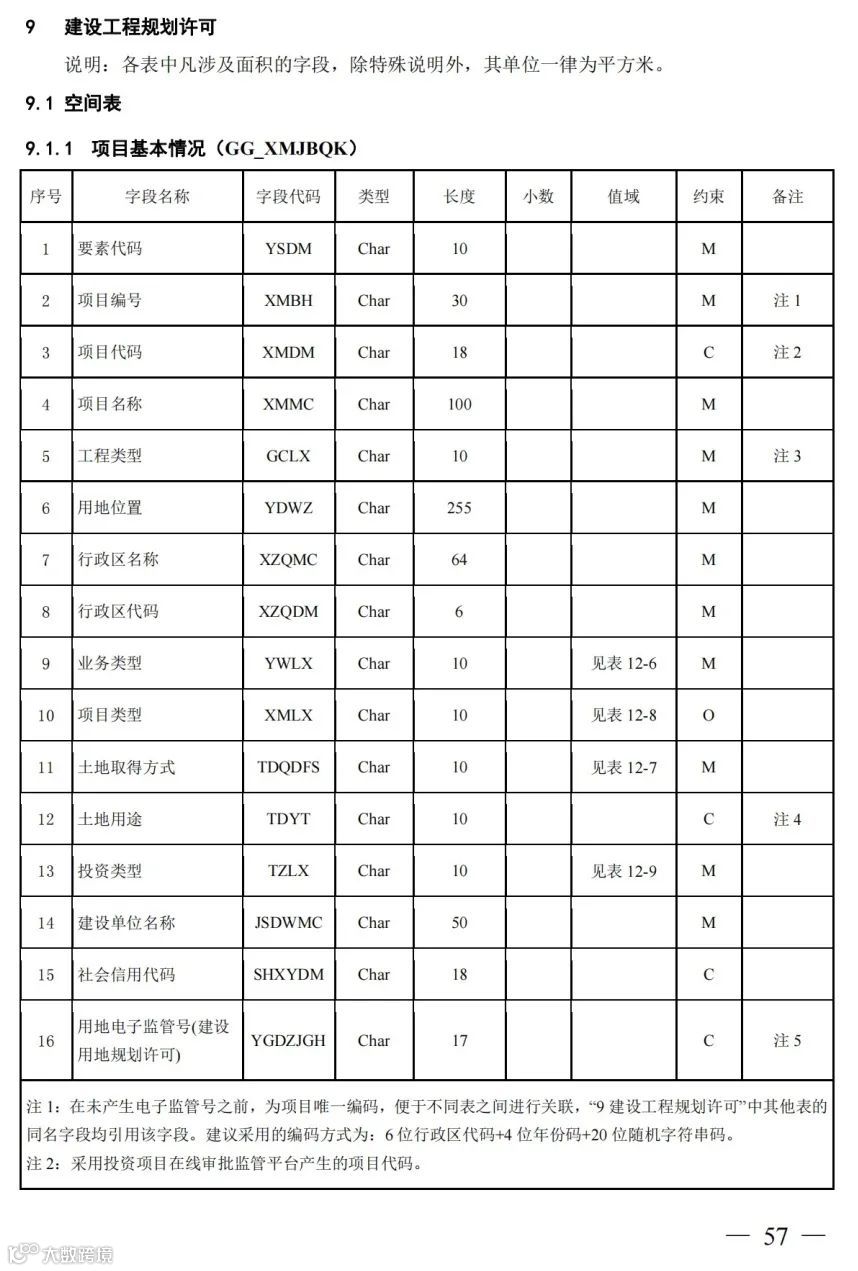 9　建设工程规划许可

说明：各表中凡涉及面积的字段，除特殊说明外，其单位一律为平方米。

9.1 空间表

9.1.1　项目基本情况（GG_XMJBQK）

| 序号 | 字段名称 | 字段代码 | 类型 | 长度 | 小数 | 值域 | 约束 | 备注 |
|---|---|---|---|---|---|---|---|---|
| 1 | 要素代码 | YSDM | Char | 10 | | | M | |
| 2 | 项目编号 | XMBH | Char | 30 | | | M | 注 1 |
| 3 | 项目代码 | XMDM | Char | 18 | | | C | 注 2 |
| 4 | 项目名称 | XMMC | Char | 100 | | | M | |
| 5 | 工程类型 | GCLX | Char | 10 | | | M | 注 3 |
| 6 | 用地位置 | YDWZ | Char | 255 | | | M | |
| 7 | 行政区名称 | XZQMC | Char | 64 | | | M | |
| 8 | 行政区代码 | XZQDM | Char | 6 | | | M | |
| 9 | 业务类型 | YWLX | Char | 10 | | 见表 12-6 | M | |
| 10 | 项目类型 | XMLX | Char | 10 | | 见表 12-8 | O | |
| 11 | 土地取得方式 | TDQDFS | Char | 10 | | 见表 12-7 | M | |
| 12 | 土地用途 | TDYT | Char | 10 | | | C | 注 4 |
| 13 | 投资类型 | TZLX | Char | 10 | | 见表 12-9 | M | |
| 14 | 建设单位名称 | JSDWMC | Char | 50 | | | M | |
| 15 | 社会信用代码 | SHXYDM | Char | 18 | | | C | |
| 16 | 用地电子监管号(建设用地规划许可) | YGDZJGH | Char | 17 | | | C | 注 5 |

注 1：在未产生电子监管号之前，为项目唯一编码，便于不同表之间进行关联，“9 建设工程规划许可”中其他表的同名字段均引用该字段。建议采用的编码方式为：6 位行政区代码+4 位年份码+20 位随机字符串码。
注 2：采用投资项目在线审批监管平台产生的项目代码。

— 57 —

大数跨境